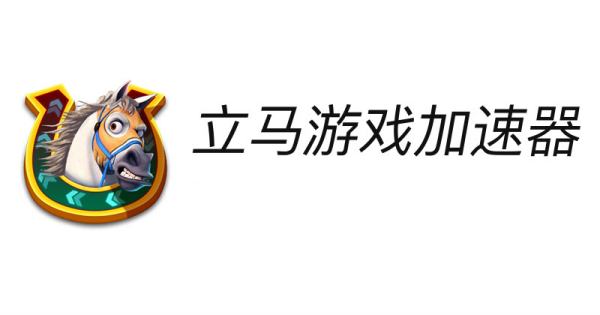 立马游戏加速器